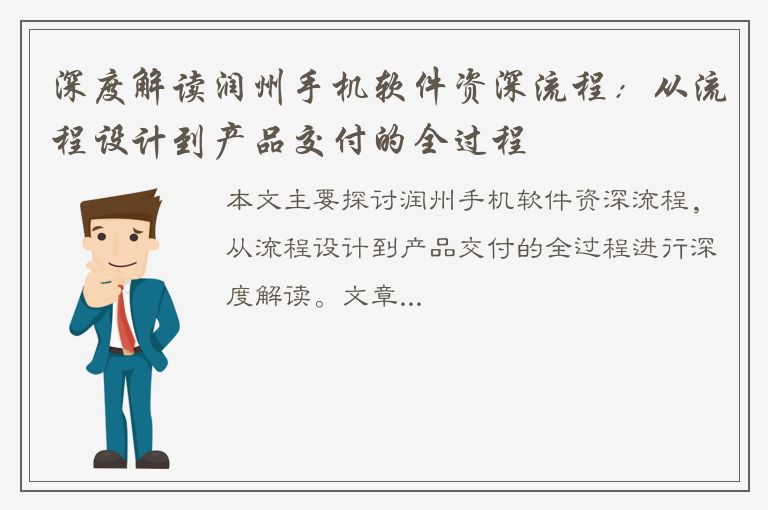 深度解读润州手机软件资深流程：从流程设计到产品交付的全过程

本文主要探讨润州手机软件资深流程，从流程设计到产品交付的全过程进行深度解读。文章...